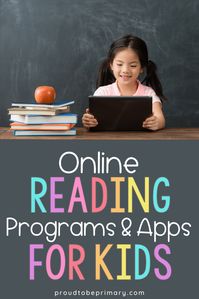 Online
READING
Programs & Apps
FOR KIDS

proudtobeprimary.com